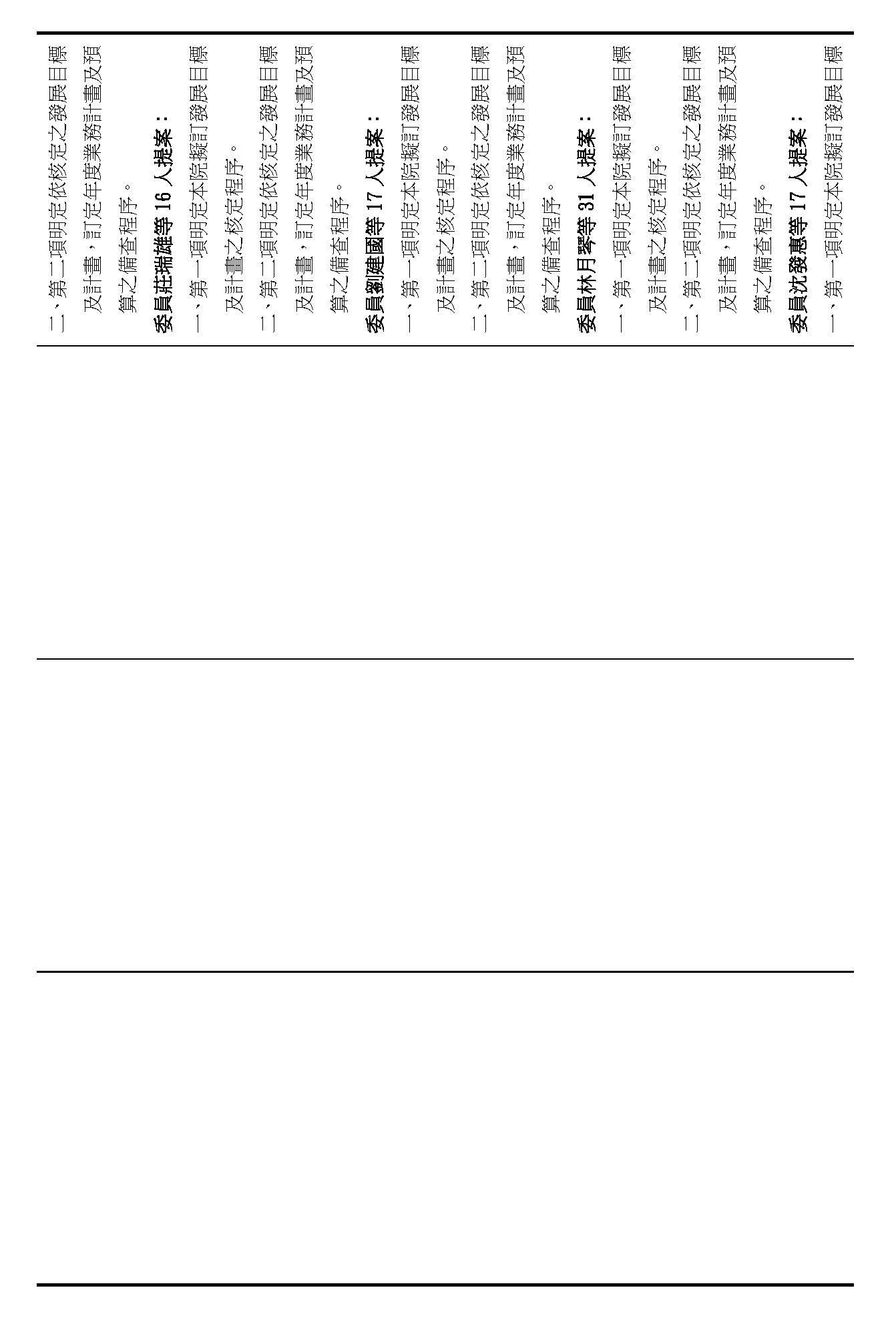 二、第二項明定依核定之發展目標及計畫，訂定年度業務計畫及預算之備查程序。

委員莊瑞雄等 16 人提案：

一、第一項明定本院擬訂發展目標及計畫之核定程序。

二、第二項明定依核定之發展目標及計畫，訂定年度業務計畫及預算之備查程序。

委員劉建國等 17 人提案：

一、第一項明定本院擬訂發展目標及計畫之核定程序。

二、第二項明定依核定之發展目標及計畫，訂定年度業務計畫及預算之備查程序。

委員林月琴等 31 人提案：

一、第一項明定本院擬訂發展目標及計畫之核定程序。

二、第二項明定依核定之發展目標及計畫，訂定年度業務計畫及預算之備查程序。

委員沈發惠等 17 人提案：

一、第一項明定本院擬訂發展目標